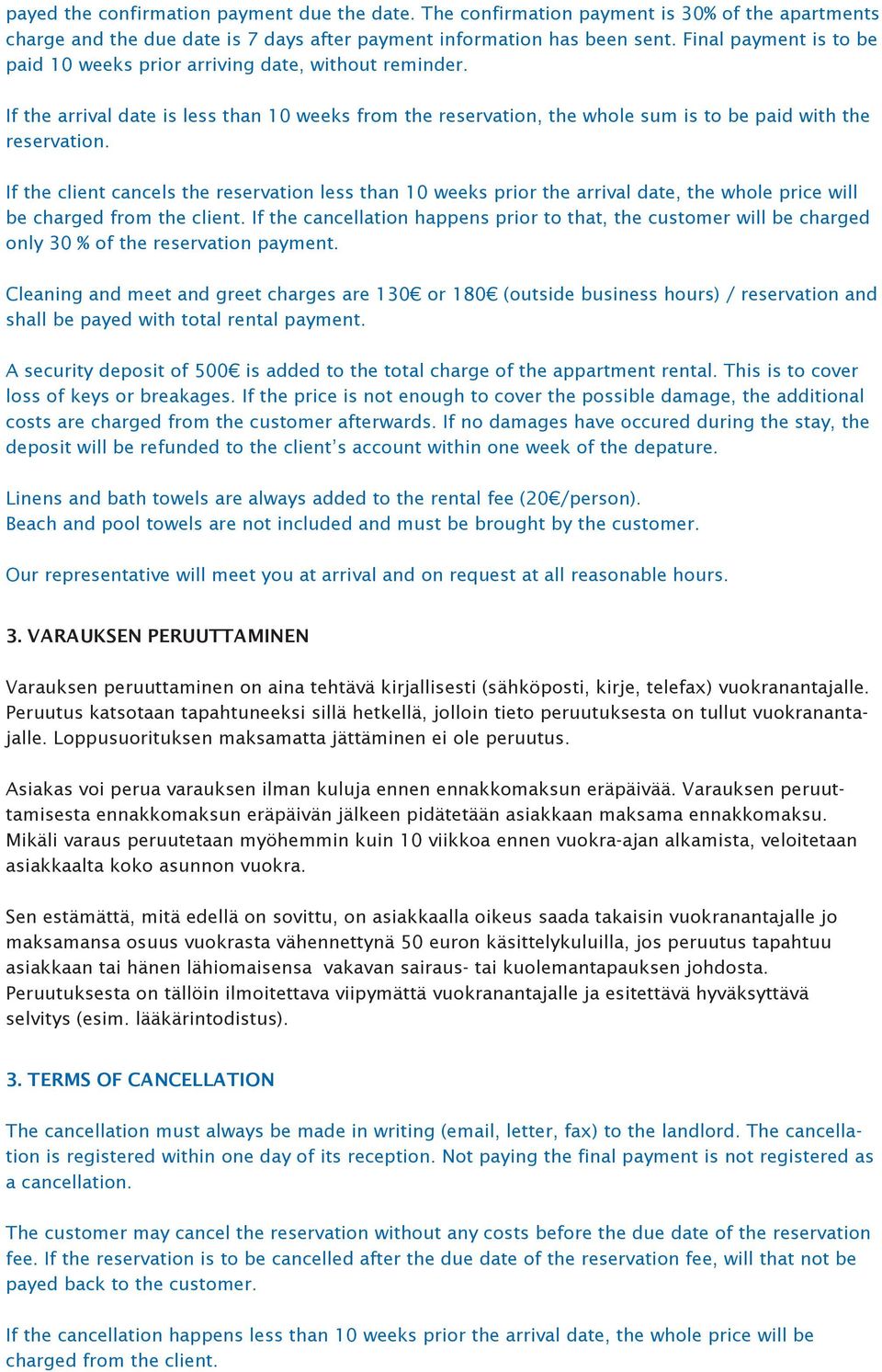 payed the confirmation payment due the date. The confirmation payment is 30% of the apartments charge and the due date is 7 days after payment information has been sent. Final payment is to be paid 10 weeks prior arriving date, without reminder.

If the arrival date is less than 10 weeks from the reservation, the whole sum is to be paid with the reservation.

If the client cancels the reservation less than 10 weeks prior the arrival date, the whole price will be charged from the client. If the cancellation happens prior to that, the customer will be charged only 30 % of the reservation payment.

Cleaning and meet and greet charges are 130€ or 180€ (outside business hours) / reservation and shall be payed with total rental payment.

A security deposit of 500€ is added to the total charge of the appartment rental. This is to cover loss of keys or breakages. If the price is not enough to cover the possible damage, the additional costs are charged from the customer afterwards. If no damages have occured during the stay, the deposit will be refunded to the client's account within one week of the depature.

Linens and bath towels are always added to the rental fee (20€/person).
Beach and pool towels are not included and must be brought by the customer.

Our representative will meet you at arrival and on request at all reasonable hours.

3. VARAUKSEN PERUUTTAMINEN

Varauksen peruuttaminen on aina tehtävä kirjallisesti (sähköposti, kirje, telefax) vuokranantajalle. Peruutus katsotaan tapahtuneeksi sillä hetkellä, jolloin tieto peruutuksesta on tullut vuokranantajalle. Loppusuorituksen maksamatta jättäminen ei ole peruutus.

Asiakas voi perua varauksen ilman kuluja ennen ennakkomaksun eräpäivää. Varauksen peruuttamisesta ennakkomaksun eräpäivän jälkeen pidätetään asiakkaan maksama ennakkomaksu. Mikäli varaus peruutetaan myöhemmin kuin 10 viikkoa ennen vuokra-ajan alkamista, veloitetaan asiakkaalta koko asunnon vuokra.

Sen estämättä, mitä edellä on sovittu, on asiakkaalla oikeus saada takaisin vuokranantajalle jo maksamansa osuus vuokrasta vähennettynä 50 euron käsittelykuluilla, jos peruutus tapahtuu asiakkaan tai hänen lähiomaisensa vakavan sairaus- tai kuolemantapauksen johdosta. Peruutuksesta on tällöin ilmoitettava viipymättä vuokranantajalle ja esitettävä hyväksyttävä selvitys (esim. lääkärintodistus).

3. TERMS OF CANCELLATION

The cancellation must always be made in writing (email, letter, fax) to the landlord. The cancellation is registered within one day of its reception. Not paying the final payment is not registered as a cancellation.

The customer may cancel the reservation without any costs before the due date of the reservation fee. If the reservation is to be cancelled after the due date of the reservation fee, will that not be payed back to the customer.

If the cancellation happens less than 10 weeks prior the arrival date, the whole price will be charged from the client.